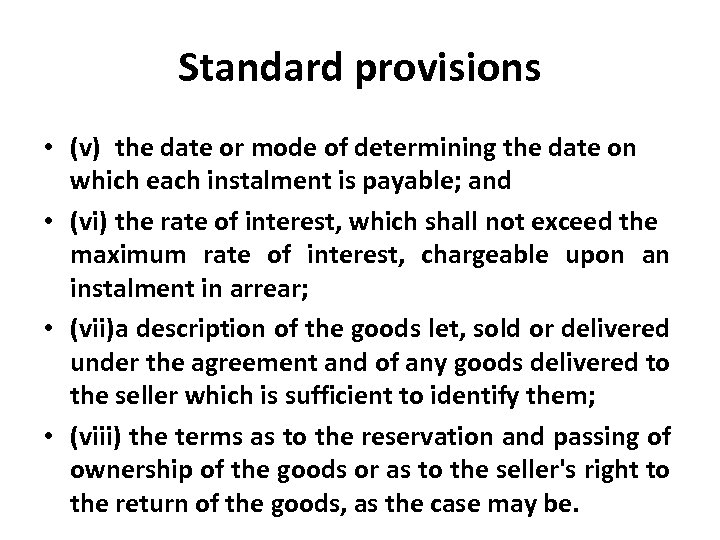 Standard provisions

• (v) the date or mode of determining the date on which each instalment is payable; and

• (vi) the rate of interest, which shall not exceed the maximum rate of interest, chargeable upon an instalment in arrear;

• (vii)a description of the goods let, sold or delivered under the agreement and of any goods delivered to the seller which is sufficient to identify them;

• (viii) the terms as to the reservation and passing of ownership of the goods or as to the seller's right to the return of the goods, as the case may be.